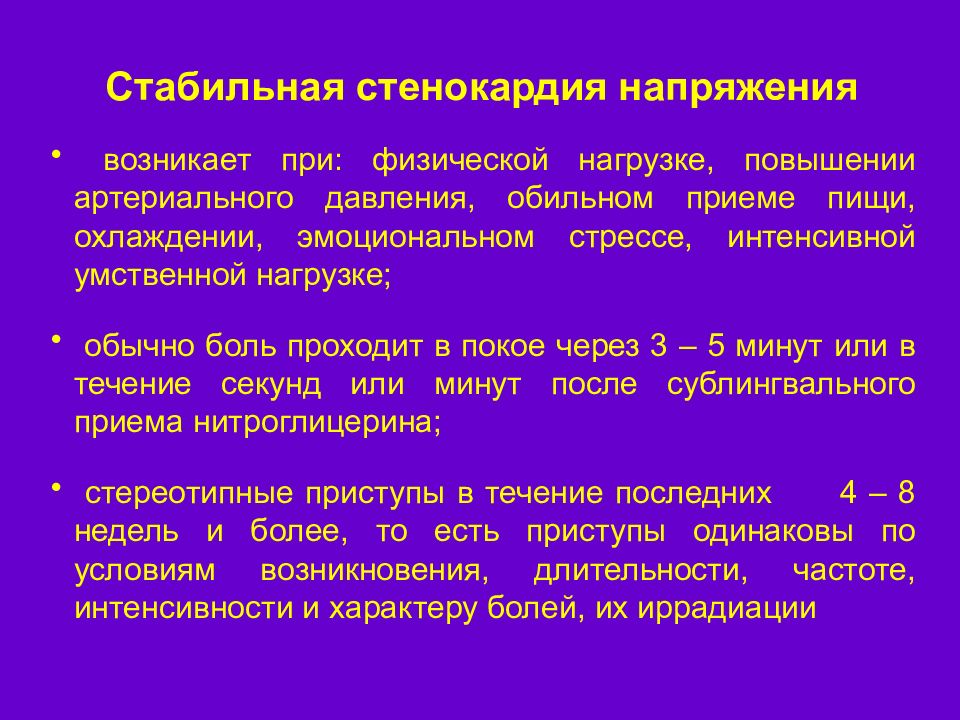 Стабильная стенокардия напряжения

• возникает при: физической нагрузке, повышении артериального давления, обильном приеме пищи, охлаждении, эмоциональном стрессе, интенсивной умственной нагрузке;

• обычно боль проходит в покое через 3 – 5 минут или в течение секунд или минут после сублингвального приема нитроглицерина;

• стереотипные приступы в течение последних 4 – 8 недель и более, то есть приступы одинаковы по условиям возникновения, длительности, частоте, интенсивности и характеру болей, их иррадиации